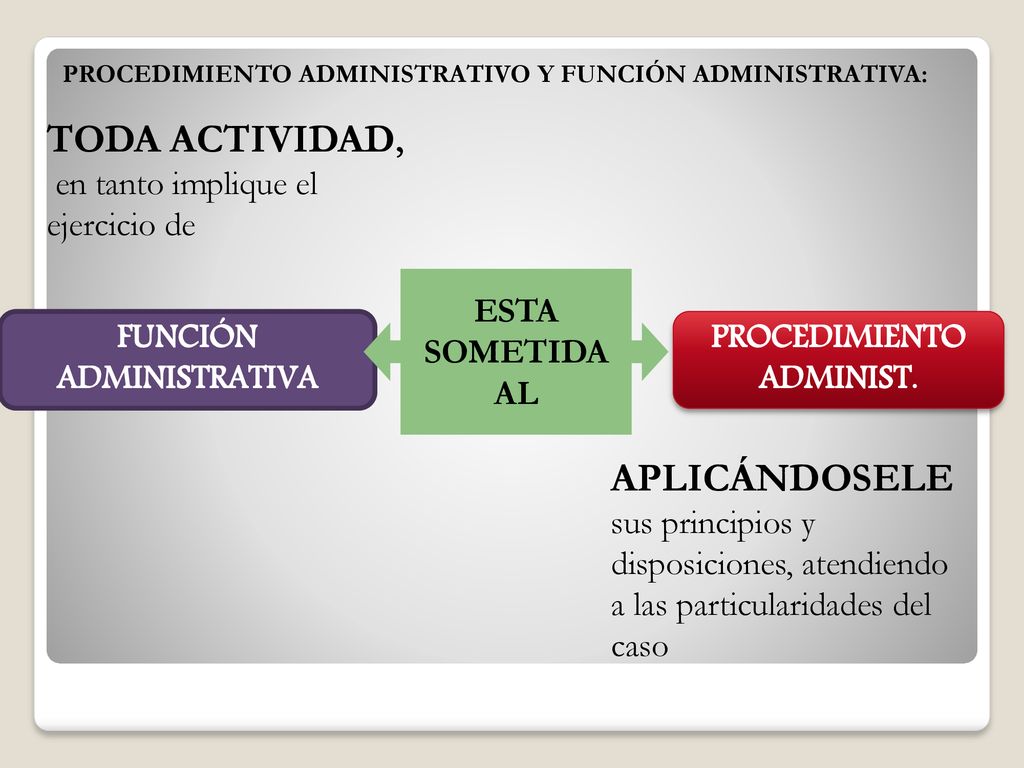 PROCEDIMIENTO ADMINISTRATIVO Y FUNCIÓN ADMINISTRATIVA:

TODA ACTIVIDAD, en tanto implique el ejercicio de

FUNCIÓN ADMINISTRATIVA

ESTA SOMETIDA AL

PROCEDIMIENTO ADMINIST.

APLICÁNDOSELE sus principios y disposiciones, atendiendo a las particularidades del caso